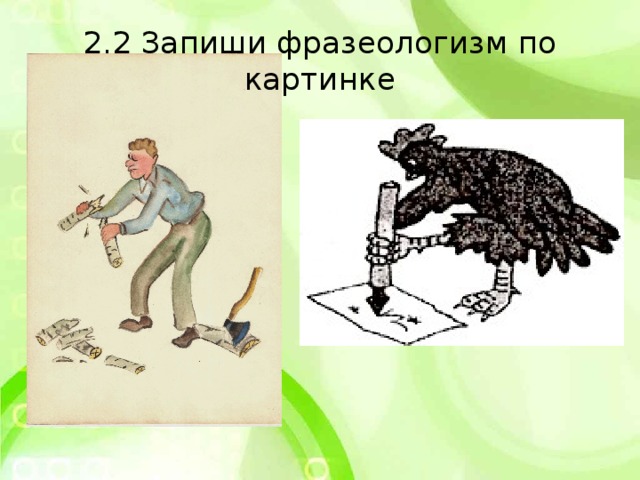 2.2 Запиши фразеологизм по картинке